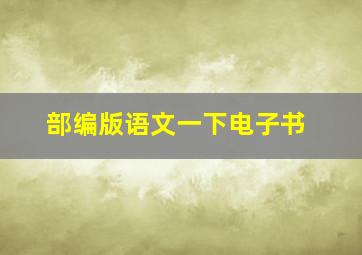 部编版语文一下电子书